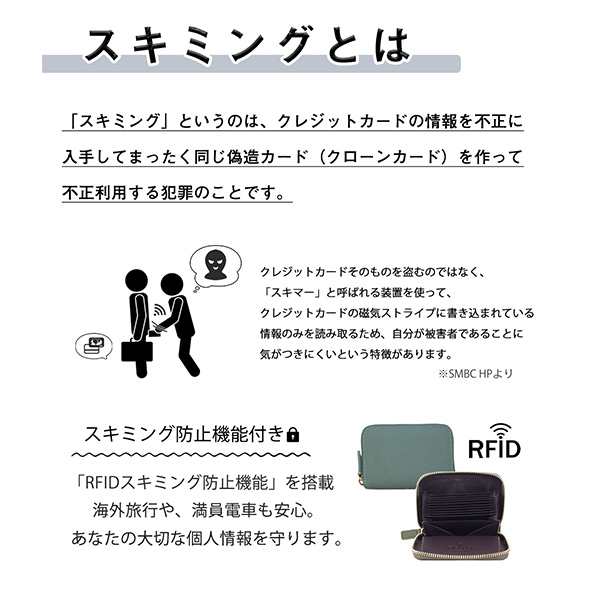 スキミングとは

「スキミング」というのは、クレジットカードの情報を不正に入手してまったく同じ偽造カード（クローンカード）を作って不正利用する犯罪のことです。

クレジットカードそのものを盗むのではなく、「スキマー」と呼ばれる装置を使って、クレジットカードの磁気ストライプに書き込まれている情報のみを読み取るため、自分が被害者であることに気がつきにくいという特徴があります。

※SMBC HPより

スキミング防止機能付き

「RFIDスキミング防止機能」を搭載
海外旅行や、満員電車も安心。
あなたの大切な個人情報を守ります。

RFID